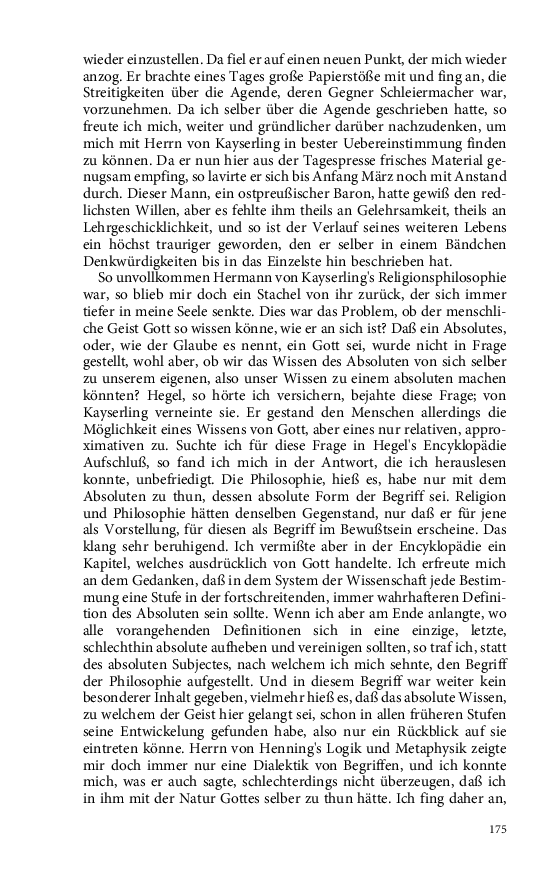 wieder einzustellen. Da fiel er auf einen neuen Punkt, der mich wieder anzog. Er brachte eines Tages große Papierstöße mit und fing an, die Streitigkeiten über die Agende, deren Gegner Schleiermacher war, vorzunehmen. Da ich selber über die Agende geschrieben hatte, so freute ich mich, weiter und gründlicher darüber nachzudenken, um mich mit Herrn von Kayserling in bester Uebereinstimmung finden zu können. Da er nun hier aus der Tagespresse frisches Material genugsam empfing, so lavirte er sich bis Anfang März noch mit Anstand durch. Dieser Mann, ein ostpreußischer Baron, hatte gewiß den redlichsten Willen, aber es fehlte ihm theils an Gelehrsamkeit, theils an Lehrgeschicklichkeit, und so ist der Verlauf seines weiteren Lebens ein höchst trauriger geworden, den er selber in einem Bändchen Denkwürdigkeiten bis in das Einzelste hin beschrieben hat.

So unvollkommen Hermann von Kayserling's Religionsphilosophie war, so blieb mir doch ein Stachel von ihr zurück, der sich immer tiefer in meine Seele senkte. Dies war das Problem, ob der menschliche Geist Gott so wissen könne, wie er an sich ist? Daß ein Absolutes, oder, wie der Glaube es nennt, ein Gott sei, wurde nicht in Frage gestellt, wohl aber, ob wir das Wissen des Absoluten von sich selber zu unserem eigenen, also unser Wissen zu einem absoluten machen könnten? Hegel, so hörte ich versichern, bejahte diese Frage; von Kayserling verneinte sie. Er gestand den Menschen allerdings die Möglichkeit eines Wissens von Gott, aber eines nur relativen, approximativen zu. Suchte ich für diese Frage in Hegel's Encyklopädie Aufschluß, so fand ich mich in der Antwort, die ich herauslesen konnte, unbefriedigt. Die Philosophie, hieß es, habe nur mit dem Absoluten zu thun, dessen absolute Form der Begriff sei. Religion und Philosophie hätten denselben Gegenstand, nur daß er für jene als Vorstellung, für diesen als Begriff im Bewußtsein erscheine. Das klang sehr beruhigend. Ich vermißte aber in der Encyklopädie ein Kapitel, welches ausdrücklich von Gott handelte. Ich erfreute mich an dem Gedanken, daß in dem System der Wissenschaft jede Bestimmung eine Stufe in der fortschreitenden, immer wahrhafteren Definition des Absoluten sein sollte. Wenn ich aber am Ende anlangte, wo alle vorangehenden Definitionen sich in eine einzige, letzte, schlechthin absolute aufheben und vereinigen sollten, so traf ich, statt des absoluten Subjectes, nach welchem ich mich sehnte, den Begriff der Philosophie aufgestellt. Und in diesem Begriff war weiter kein besonderer Inhalt gegeben, vielmehr hieß es, daß das absolute Wissen, zu welchem der Geist hier gelangt sei, schon in allen früheren Stufen seine Entwickelung gefunden habe, also nur ein Rückblick auf sie eintreten könne. Herrn von Henning's Logik und Metaphysik zeigte mir doch immer nur eine Dialektik von Begriffen, und ich konnte mich, was er auch sagte, schlechterdings nicht überzeugen, daß ich in ihm mit der Natur Gottes selber zu thun hätte. Ich fing daher an,

175